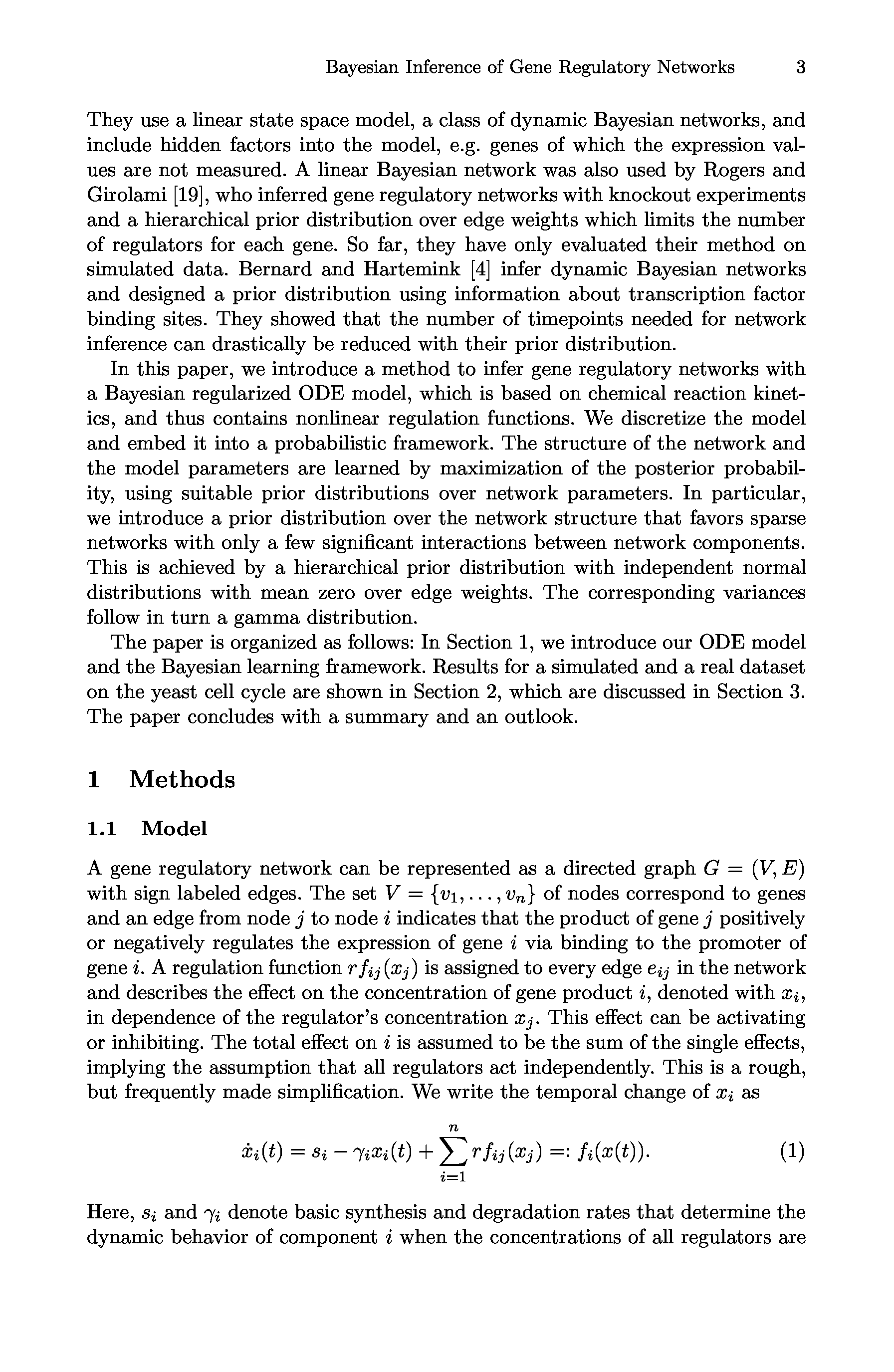 Bayesian Inference of Gene Regulatory Networks 3

They use a linear state space model, a class of dynamic Bayesian networks, and include hidden factors into the model, e.g. genes of which the expression values are not measured. A linear Bayesian network was also used by Rogers and Girolami [19], who inferred gene regulatory networks with knockout experiments and a hierarchical prior distribution over edge weights which limits the number of regulators for each gene. So far, they have only evaluated their method on simulated data. Bernard and Hartemink [4] infer dynamic Bayesian networks and designed a prior distribution using information about transcription factor binding sites. They showed that the number of timepoints needed for network inference can drastically be reduced with their prior distribution.

In this paper, we introduce a method to infer gene regulatory networks with a Bayesian regularized ODE model, which is based on chemical reaction kinetics, and thus contains nonlinear regulation functions. We discretize the model and embed it into a probabilistic framework. The structure of the network and the model parameters are learned by maximization of the posterior probability, using suitable prior distributions over network parameters. In particular, we introduce a prior distribution over the network structure that favors sparse networks with only a few significant interactions between network components. This is achieved by a hierarchical prior distribution with independent normal distributions with mean zero over edge weights. The corresponding variances follow in turn a gamma distribution.

The paper is organized as follows: In Section 1, we introduce our ODE model and the Bayesian learning framework. Results for a simulated and a real dataset on the yeast cell cycle are shown in Section 2, which are discussed in Section 3. The paper concludes with a summary and an outlook.

1 Methods

1.1 Model

A gene regulatory network can be represented as a directed graph $G = (V, E)$ with sign labeled edges. The set $V = \{v_1, \ldots, v_n\}$ of nodes correspond to genes and an edge from node $j$ to node $i$ indicates that the product of gene $j$ positively or negatively regulates the expression of gene $i$ via binding to the promoter of gene $i$. A regulation function $rf_{ij}(x_j)$ is assigned to every edge $e_{ij}$ in the network and describes the effect on the concentration of gene product $i$, denoted with $x_i$, in dependence of the regulator's concentration $x_j$. This effect can be activating or inhibiting. The total effect on $i$ is assumed to be the sum of the single effects, implying the assumption that all regulators act independently. This is a rough, but frequently made simplification. We write the temporal change of $x_i$ as

$$\dot{x}_i(t) = s_i - \gamma_i x_i(t) + \sum_{i=1}^{n} rf_{ij}(x_j) =: f_i(x(t)). \quad (1)$$

Here, $s_i$ and $\gamma_i$ denote basic synthesis and degradation rates that determine the dynamic behavior of component $i$ when the concentrations of all regulators are